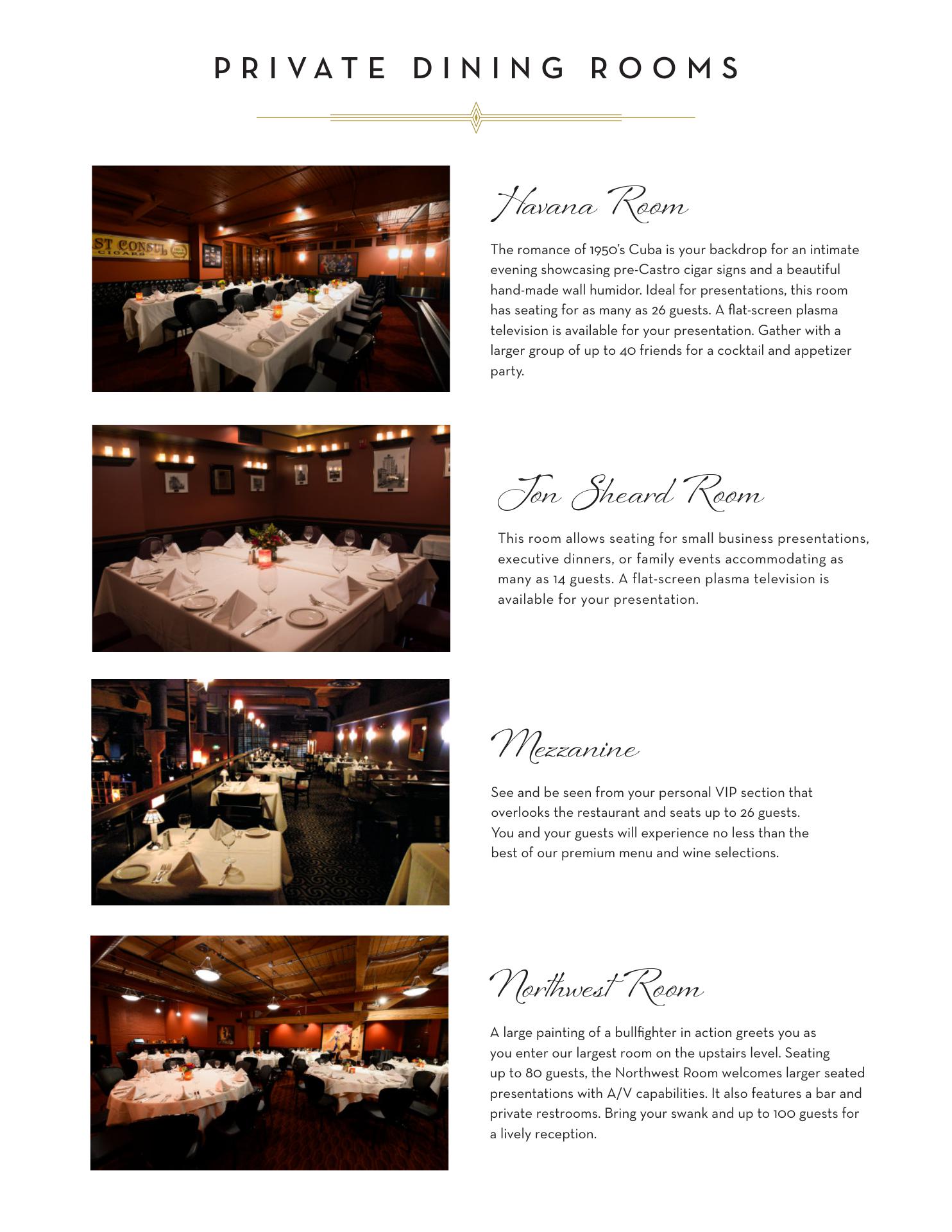 PRIVATE DINING ROOMS

Havana Room

The romance of 1950's Cuba is your backdrop for an intimate evening showcasing pre-Castro cigar signs and a beautiful hand-made wall humidor. Ideal for presentations, this room has seating for as many as 26 guests. A flat-screen plasma television is available for your presentation. Gather with a larger group of up to 40 friends for a cocktail and appetizer party.

Jon Sheard Room

This room allows seating for small business presentations, executive dinners, or family events accommodating as many as 14 guests. A flat-screen plasma television is available for your presentation.

Mezzanine

See and be seen from your personal VIP section that overlooks the restaurant and seats up to 26 guests. You and your guests will experience no less than the best of our premium menu and wine selections.

Northwest Room

A large painting of a bullfighter in action greets you as you enter our largest room on the upstairs level. Seating up to 80 guests, the Northwest Room welcomes larger seated presentations with A/V capabilities. It also features a bar and private restrooms. Bring your swank and up to 100 guests for a lively reception.